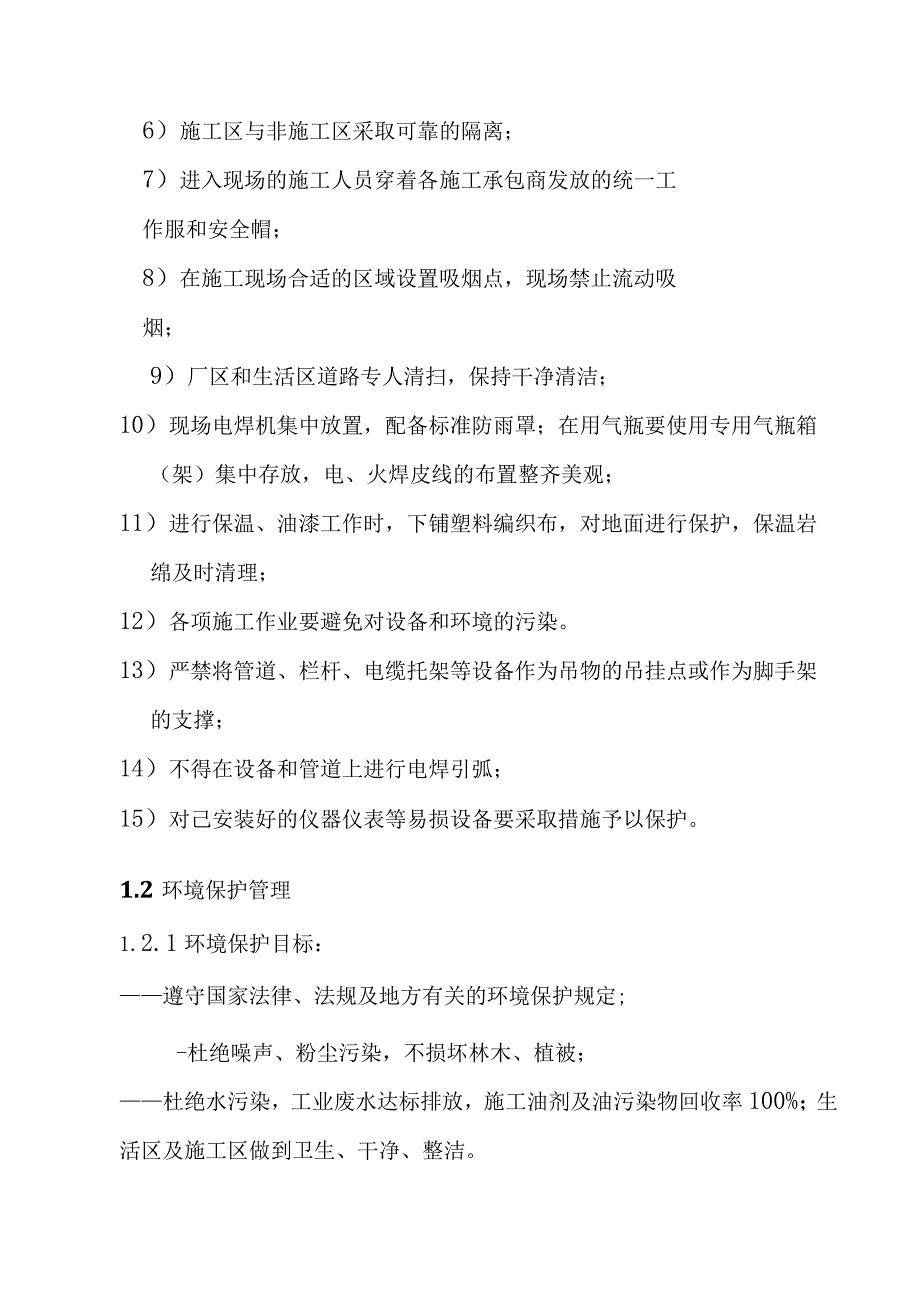 6）施工区与非施工区采取可靠的隔离；

7）进入现场的施工人员穿着各施工承包商发放的统一工作服和安全帽；

8）在施工现场合适的区域设置吸烟点，现场禁止流动吸烟；

9）厂区和生活区道路专人清扫，保持干净清洁；

10）现场电焊机集中放置，配备标准防雨罩；在用气瓶要使用专用气瓶箱（架）集中存放，电、火焊皮线的布置整齐美观；

11）进行保温、油漆工作时，下铺塑料编织布，对地面进行保护，保温岩绵及时清理；

12）各项施工作业要避免对设备和环境的污染。

13）严禁将管道、栏杆、电缆托架等设备作为吊物的吊挂点或作为脚手架的支撑；

14）不得在设备和管道上进行电焊引弧；

15）对己安装好的仪器仪表等易损设备要采取措施予以保护。

1.2 环境保护管理

1.2.1 环境保护目标：

——遵守国家法律、法规及地方有关的环境保护规定；

-杜绝噪声、粉尘污染，不损坏林木、植被；

——杜绝水污染，工业废水达标排放，施工油剂及油污染物回收率 100%；生活区及施工区做到卫生、干净、整洁。